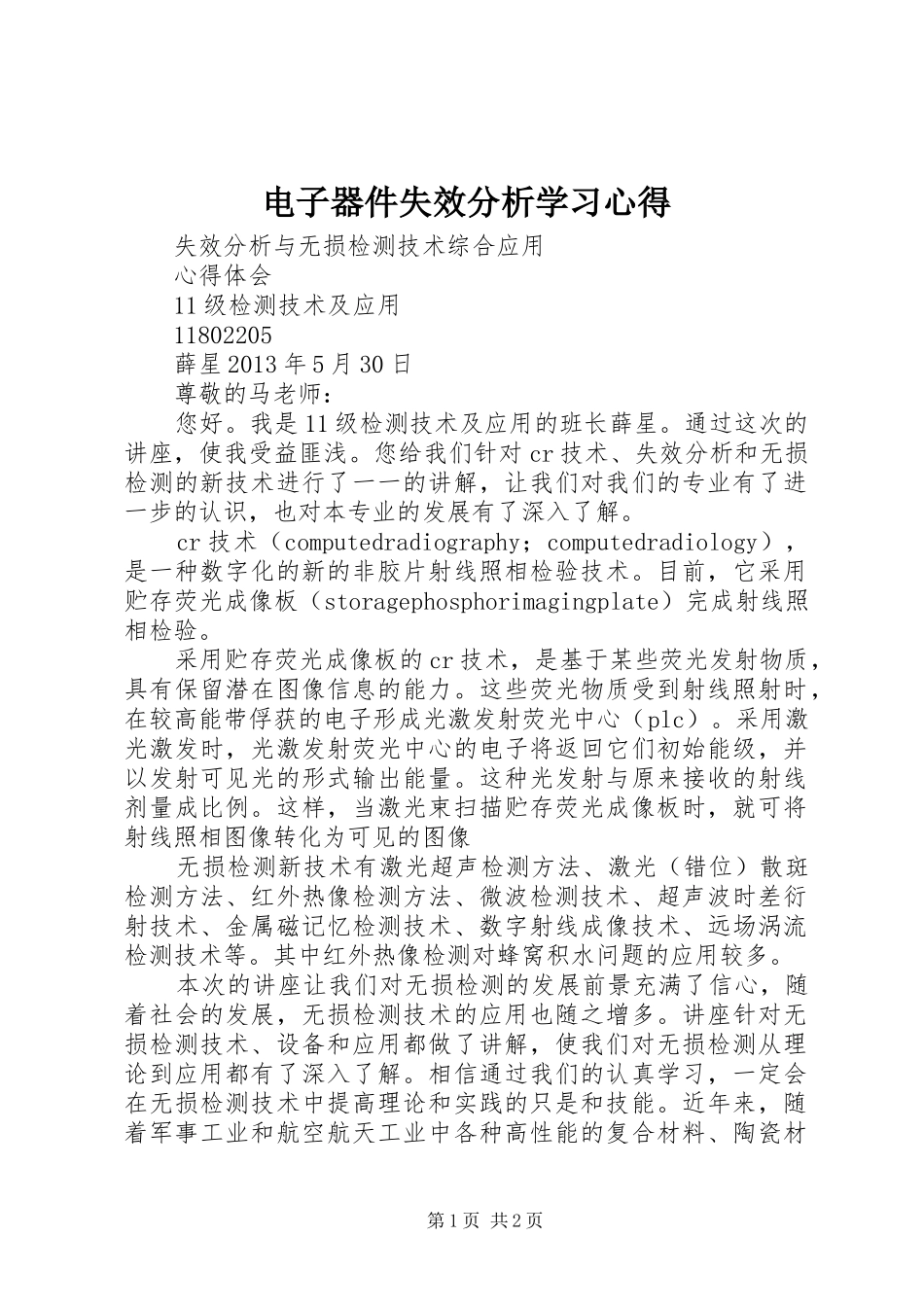 电子器件失效分析学习心得

失效分析与无损检测技术综合应用

心得体会

11级检测技术及应用

11802205

薛星2013年5月30日

尊敬的马老师：

您好。我是11级检测技术及应用的班长薛星。通过这次的讲座，使我受益匪浅。您给我们针对cr技术、失效分析和无损检测的新技术进行了一一的讲解，让我们对我们的专业有了进一步的认识，也对本专业的发展有了深入了解。

cr技术（computedradiography；computedradiology），是一种数字化的新的非胶片射线照相检验技术。目前，它采用贮存荧光成像板（storagephosphorimagingplate）完成射线照相检验。

采用贮存荧光成像板的cr技术，是基于某些荧光发射物质，具有保留潜在图像信息的能力。这些荧光物质受到射线照射时，在较高能带俘获的电子形成光激发射荧光中心（plc）。采用激光激发时，光激发射荧光中心的电子将返回它们初始能级，并以发射可见光的形式输出能量。这种光发射与原来接收的射线剂量成比例。这样，当激光束扫描贮存荧光成像板时，就可将射线照相图像转化为可见的图像

无损检测新技术有激光超声检测方法、激光（错位）散斑检测方法、红外热像检测方法、微波检测技术、超声波时差衍射技术、金属磁记忆检测技术、数字射线成像技术、远场涡流检测技术等。其中红外热像检测对蜂窝积水问题的应用较多。

本次的讲座让我们对无损检测的发展前景充满了信心，随着社会的发展，无损检测技术的应用也随之增多。讲座针对无损检测技术、设备和应用都做了讲解，使我们对无损检测从理论到应用都有了深入了解。相信通过我们的认真学习，一定会在无损检测技术中提高理论和实践的只是和技能。近年来，随着军事工业和航空航天工业中各种高性能的复合材料、陶瓷材

第1页 共2页